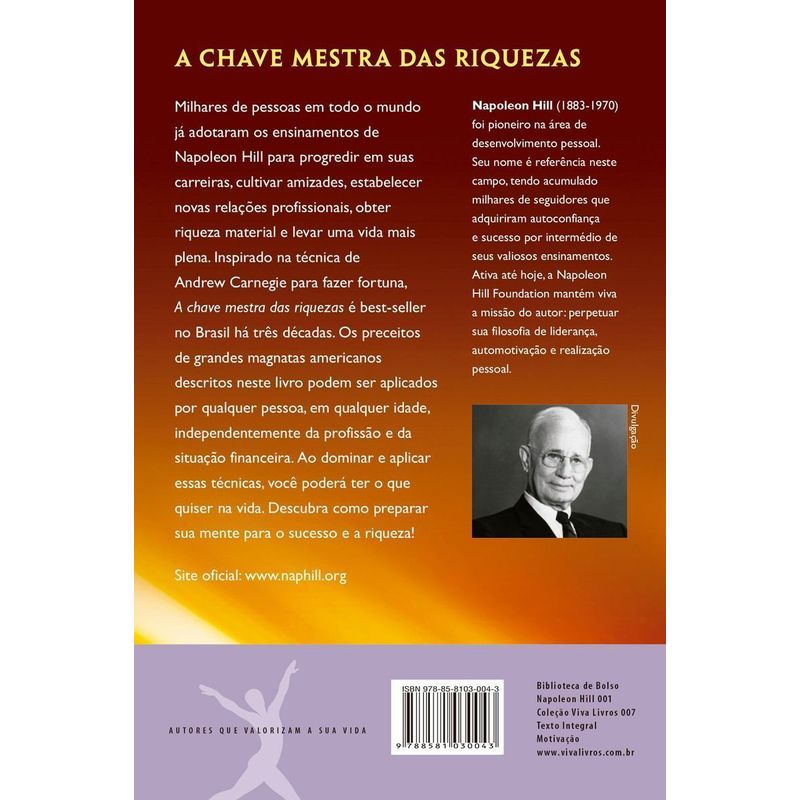 A CHAVE MESTRA DAS RIQUEZAS

Milhares de pessoas em todo o mundo já adotaram os ensinamentos de Napoleon Hill para progredir em suas carreiras, cultivar amizades, estabelecer novas relações profissionais, obter riqueza material e levar uma vida mais plena. Inspirado na técnica de Andrew Carnegie para fazer fortuna, A chave mestra das riquezas é best-seller no Brasil há três décadas. Os preceitos de grandes magnatas americanos descritos neste livro podem ser aplicados por qualquer pessoa, em qualquer idade, independentemente da profissão e da situação financeira. Ao dominar e aplicar essas técnicas, você poderá ter o que quiser na vida. Descubra como preparar sua mente para o sucesso e a riqueza!

Site oficial: www.naphill.org

Napoleon Hill (1883-1970) foi pioneiro na área de desenvolvimento pessoal. Seu nome é referência neste campo, tendo acumulado milhares de seguidores que adquiriram autoconfiança e sucesso por intermédio de seus valiosos ensinamentos. Ativa até hoje, a Napoleon Hill Foundation mantém viva a missão do autor: perpetuar sua filosofia de liderança, automotivação e realização pessoal.

Divulgação

AUTORES QUE VALORIZAM A SUA VIDA

ISBN 978-85-8103-004-3

9 788581 030043

Biblioteca de Bolso
Napoleon Hill 001
Coleção Viva Livros 007
Texto Integral
Motivação
www.vivalivros.com.br